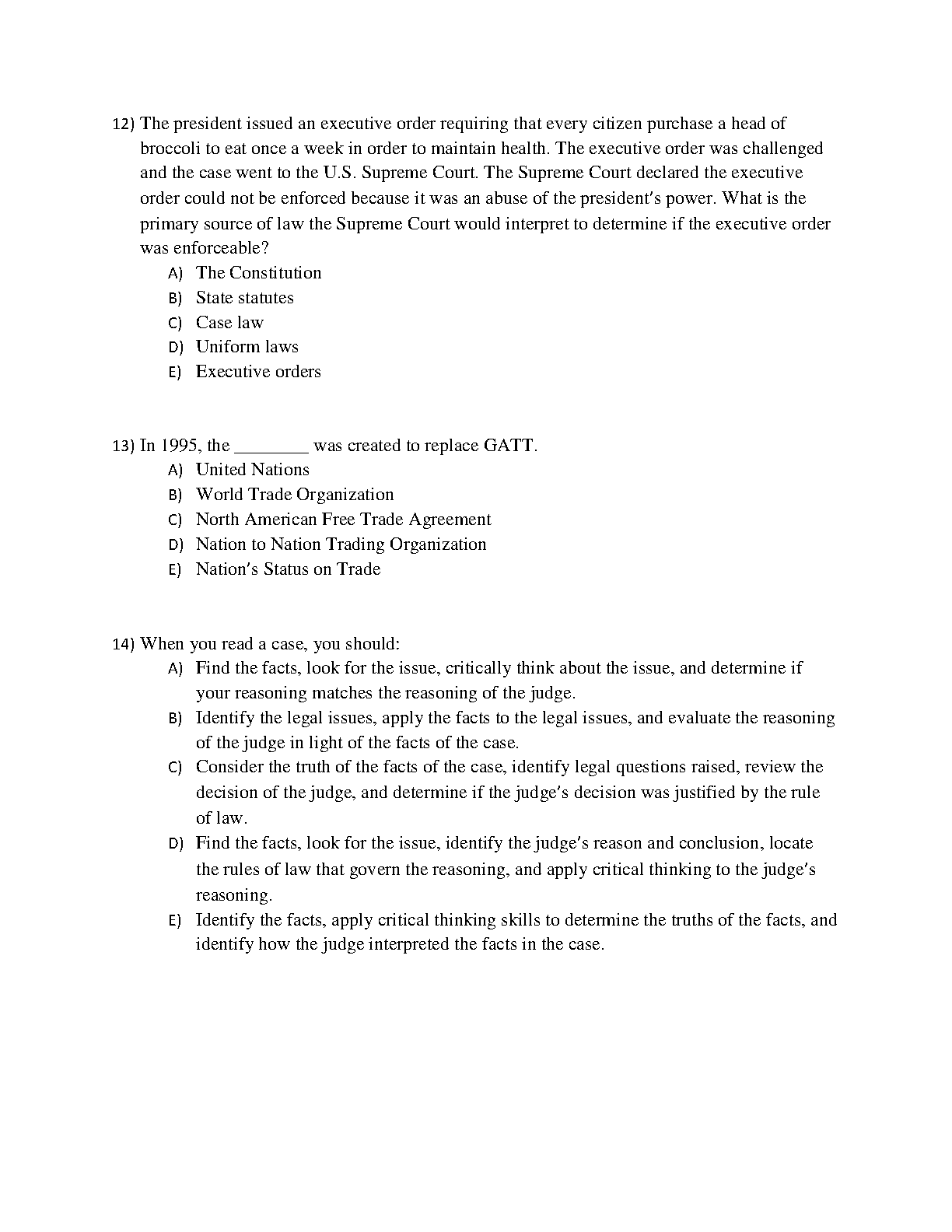 12) The president issued an executive order requiring that every citizen purchase a head of broccoli to eat once a week in order to maintain health. The executive order was challenged and the case went to the U.S. Supreme Court. The Supreme Court declared the executive order could not be enforced because it was an abuse of the president's power. What is the primary source of law the Supreme Court would interpret to determine if the executive order was enforceable?
A) The Constitution
B) State statutes
C) Case law
D) Uniform laws
E) Executive orders

13) In 1995, the ________ was created to replace GATT.
A) United Nations
B) World Trade Organization
C) North American Free Trade Agreement
D) Nation to Nation Trading Organization
E) Nation's Status on Trade

14) When you read a case, you should:
A) Find the facts, look for the issue, critically think about the issue, and determine if your reasoning matches the reasoning of the judge.
B) Identify the legal issues, apply the facts to the legal issues, and evaluate the reasoning of the judge in light of the facts of the case.
C) Consider the truth of the facts of the case, identify legal questions raised, review the decision of the judge, and determine if the judge's decision was justified by the rule of law.
D) Find the facts, look for the issue, identify the judge's reason and conclusion, locate the rules of law that govern the reasoning, and apply critical thinking to the judge's reasoning.
E) Identify the facts, apply critical thinking skills to determine the truths of the facts, and identify how the judge interpreted the facts in the case.